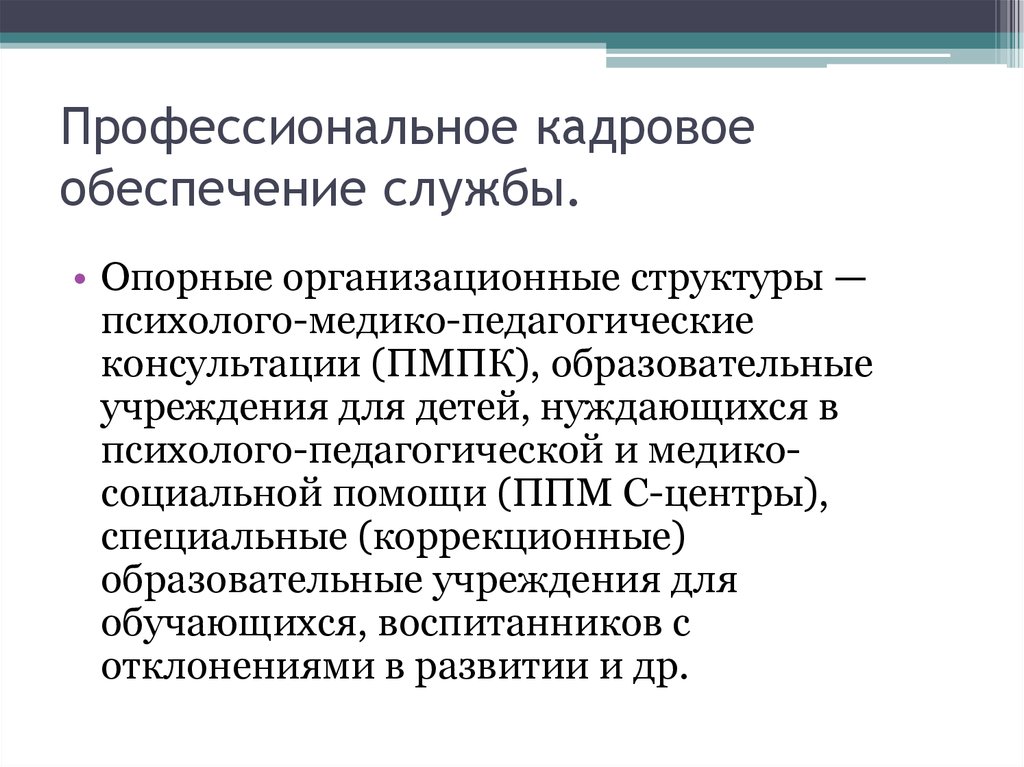 Профессиональное кадровое обеспечение службы.

• Опорные организационные структуры — психолого-медико-педагогические консультации (ПМПК), образовательные учреждения для детей, нуждающихся в психолого-педагогической и медико-социальной помощи (ППМ С-центры), специальные (коррекционные) образовательные учреждения для обучающихся, воспитанников с отклонениями в развитии и др.